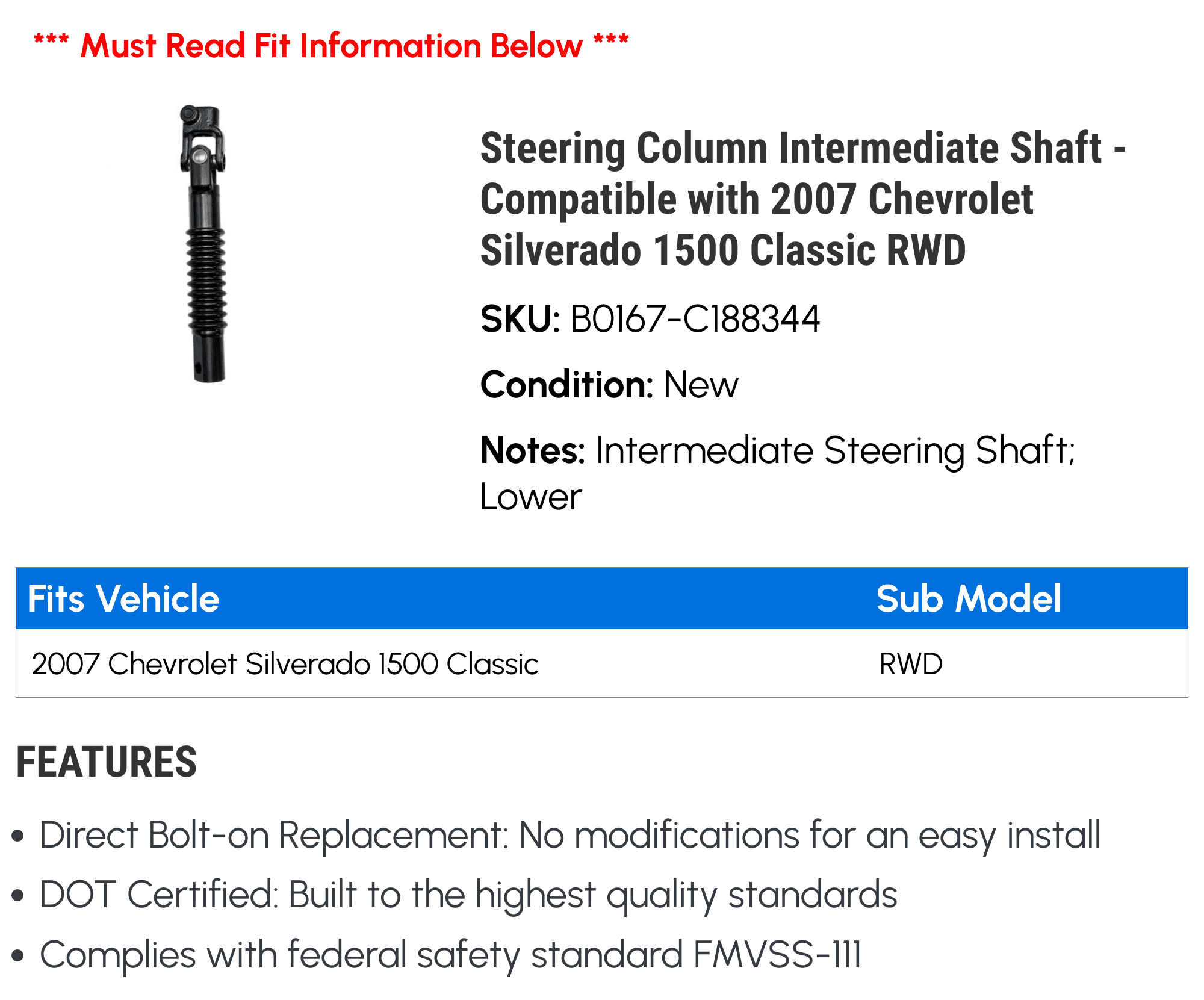 *** Must Read Fit Information Below ***

Steering Column Intermediate Shaft - Compatible with 2007 Chevrolet Silverado 1500 Classic RWD

SKU: B0167-C188344

Condition: New

Notes: Intermediate Steering Shaft; Lower

| Fits Vehicle | Sub Model |
|---|---|
| 2007 Chevrolet Silverado 1500 Classic | RWD |

FEATURES

• Direct Bolt-on Replacement: No modifications for an easy install
• DOT Certified: Built to the highest quality standards
• Complies with federal safety standard FMVSS-111